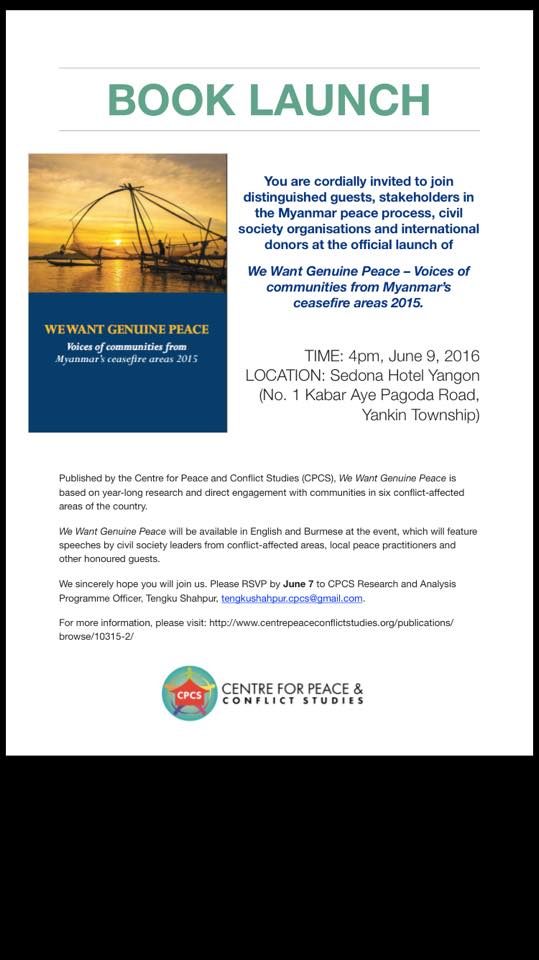 BOOK LAUNCH

WE WANT GENUINE PEACE
Voices of communities from Myanmar's ceasefire areas 2015

You are cordially invited to join distinguished guests, stakeholders in the Myanmar peace process, civil society organisations and international donors at the official launch of

We Want Genuine Peace – Voices of communities from Myanmar's ceasefire areas 2015.

TIME: 4pm, June 9, 2016
LOCATION: Sedona Hotel Yangon (No. 1 Kabar Aye Pagoda Road, Yankin Township)

Published by the Centre for Peace and Conflict Studies (CPCS), We Want Genuine Peace is based on year-long research and direct engagement with communities in six conflict-affected areas of the country.

We Want Genuine Peace will be available in English and Burmese at the event, which will feature speeches by civil society leaders from conflict-affected areas, local peace practitioners and other honoured guests.

We sincerely hope you will join us. Please RSVP by June 7 to CPCS Research and Analysis Programme Officer, Tengku Shahpur, tengkushahpur.cpcs@gmail.com.

For more information, please visit: http://www.centrepeaceconflictstudies.org/publications/browse/10315-2/

CPCS
CENTRE FOR PEACE & CONFLICT STUDIES